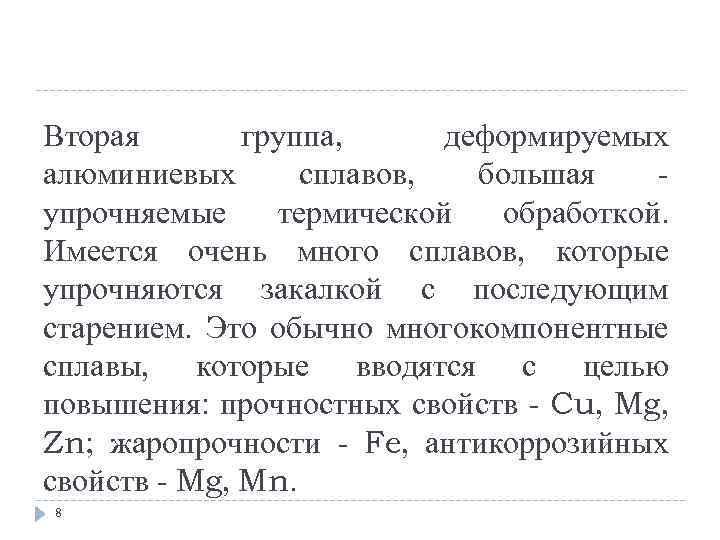 Вторая группа, деформируемых алюминиевых сплавов, большая - упрочняемые термической обработкой. Имеется очень много сплавов, которые упрочняются закалкой с последующим старением. Это обычно многокомпонентные сплавы, которые вводятся с целью повышения: прочностных свойств - Cu, Mg, Zn; жаропрочности - Fe, антикоррозийных свойств - Mg, Mn.

8